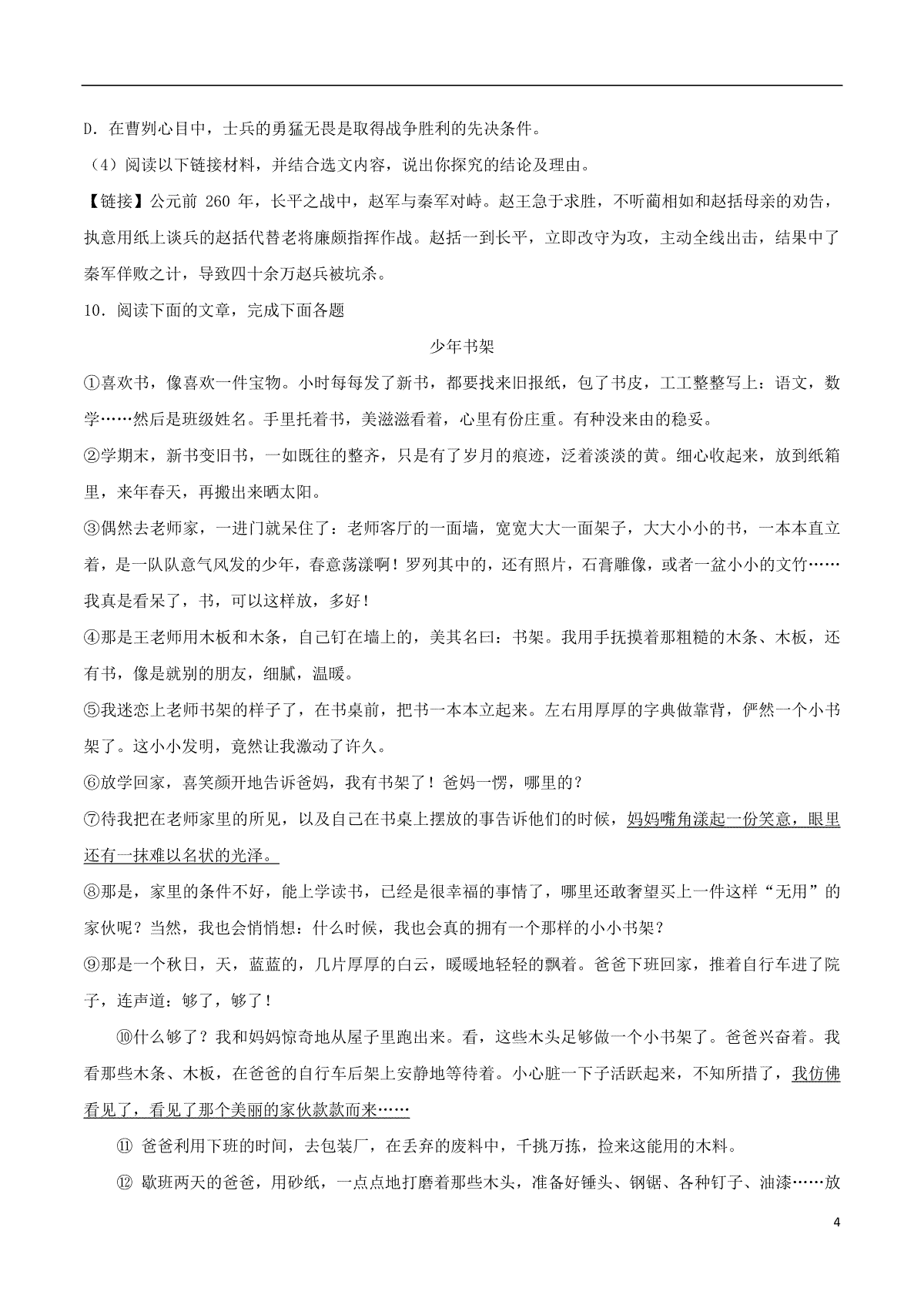 D．在曹刿心目中，士兵的勇猛无畏是取得战争胜利的先决条件。

（4）阅读以下链接材料，并结合选文内容，说出你探究的结论及理由。

【链接】公元前 260 年，长平之战中，赵军与秦军对峙。赵王急于求胜，不听蔺相如和赵括母亲的劝告，执意用纸上谈兵的赵括代替老将廉颇指挥作战。赵括一到长平，立即改守为攻，主动全线出击，结果中了秦军佯败之计，导致四十余万赵兵被坑杀。

10．阅读下面的文章，完成下面各题

少年书架

①喜欢书，像喜欢一件宝物。小时每每发了新书，都要找来旧报纸，包了书皮，工工整整写上：语文，数学……然后是班级姓名。手里托着书，美滋滋看着，心里有份庄重。有种没来由的稳妥。

②学期末，新书变旧书，一如既往的整齐，只是有了岁月的痕迹，泛着淡淡的黄。细心收起来，放到纸箱里，来年春天，再搬出来晒太阳。

③偶然去老师家，一进门就呆住了：老师客厅的一面墙，宽宽大大一面架子，大大小小的书，一本本直立着，是一队队意气风发的少年，春意荡漾啊！罗列其中的，还有照片，石膏雕像，或者一盆小小的文竹……我真是看呆了，书，可以这样放，多好！

④那是王老师用木板和木条，自己钉在墙上的，美其名曰：书架。我用手抚摸着那粗糙的木条、木板，还有书，像是就别的朋友，细腻，温暖。

⑤我迷恋上老师书架的样子了，在书桌前，把书一本本立起来。左右用厚厚的字典做靠背，俨然一个小书架了。这小小发明，竟然让我激动了许久。

⑥放学回家，喜笑颜开地告诉爸妈，我有书架了！爸妈一愣，哪里的？

⑦待我把在老师家里的所见，以及自己在书桌上摆放的事告诉他们的时候，妈妈嘴角漾起一份笑意，眼里还有一抹难以名状的光泽。

⑧那是，家里的条件不好，能上学读书，已经是很幸福的事情了，哪里还敢奢望买上一件这样“无用”的家伙呢？当然，我也会悄悄想：什么时候，我也会真的拥有一个那样的小小书架？

⑨那是一个秋日，天，蓝蓝的，几片厚厚的白云，暖暖地轻轻的飘着。爸爸下班回家，推着自行车进了院子，连声道：够了，够了！

⑩什么够了？我和妈妈惊奇地从屋子里跑出来。看，这些木头足够做一个小书架了。爸爸兴奋着。我看那些木条、木板，在爸爸的自行车后架上安静地等待着。小心脏一下子活跃起来，不知所措了，我仿佛看见了，看见了那个美丽的家伙款款而来……

⑪ 爸爸利用下班的时间，去包装厂，在丢弃的废料中，千挑万拣，捡来这能用的木料。

⑫ 歇班两天的爸爸，用砂纸，一点点地打磨着那些木头，准备好锤头、钢锯、各种钉子、油漆……放

4